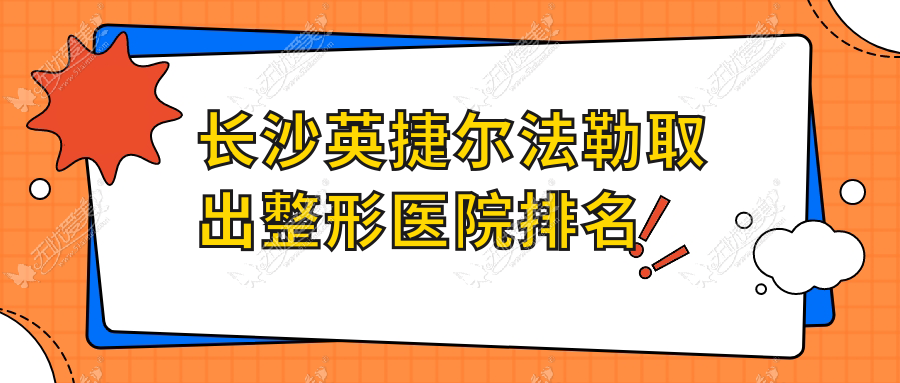 长沙英捷尔法勒取出整形医院排名